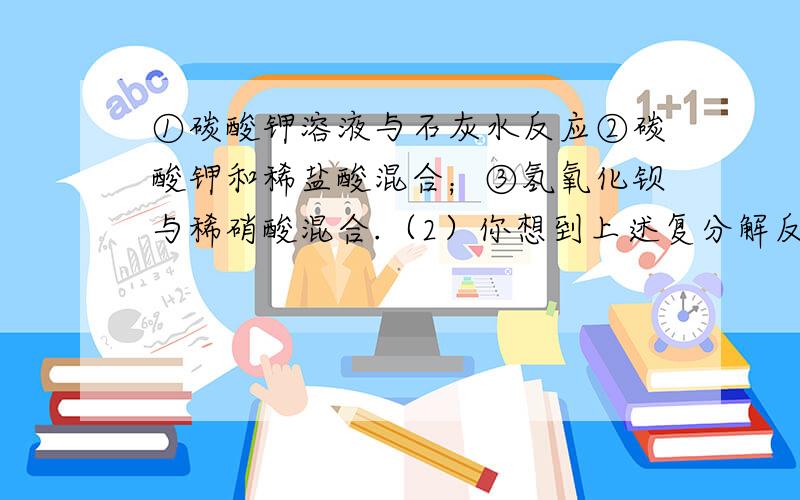 abc

1+1=

①碳酸钾溶液与石灰水反应②碳酸钾和稀盐酸混合；③氢氧化钡与稀硝酸混合.（2）你想到上述复分解反